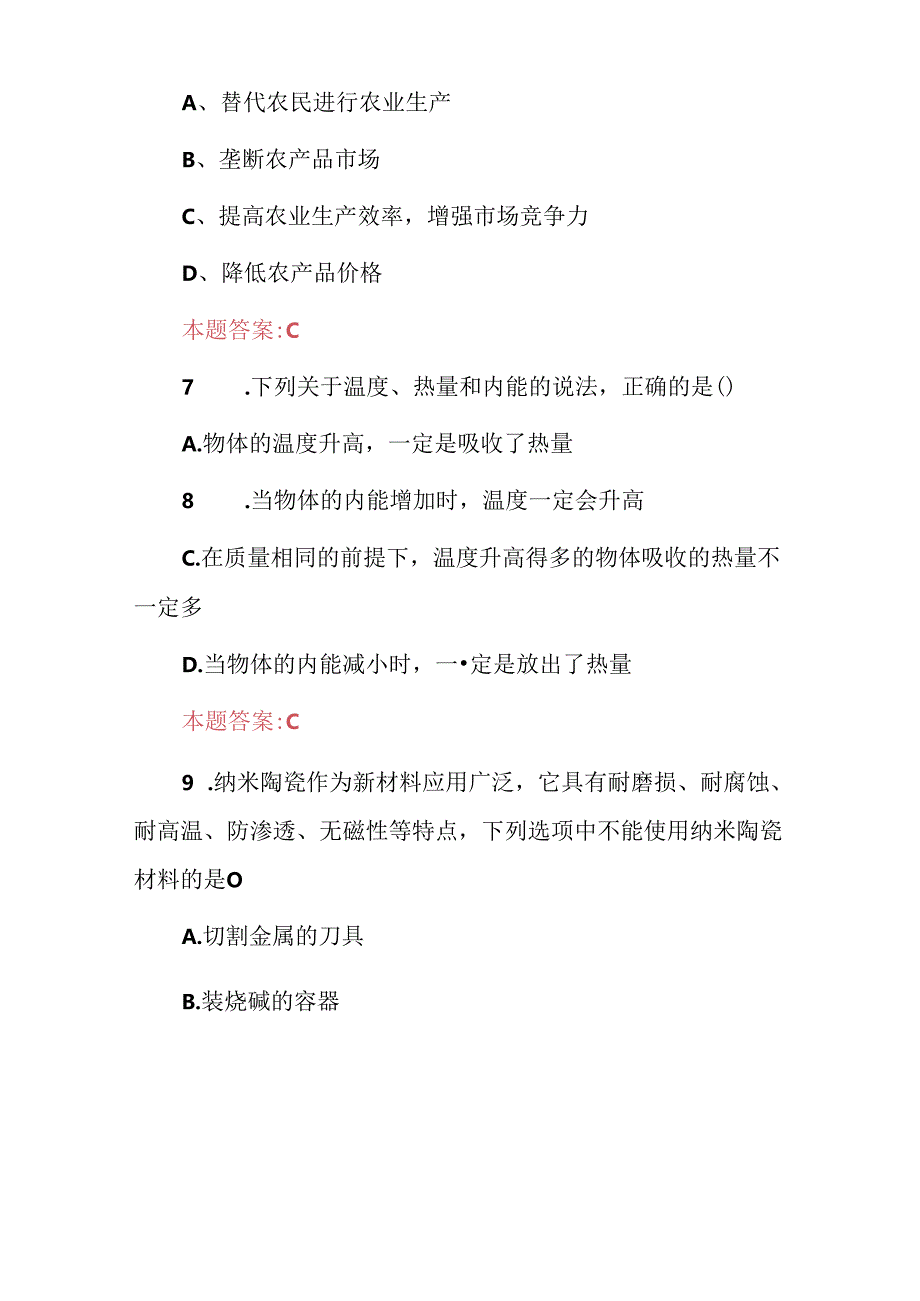 A、替代农民进行农业生产

B、垄断农产品市场

C、提高农业生产效率，增强市场竞争力

D、降低农产品价格

本题答案:C

7　.下列关于温度、热量和内能的说法，正确的是()

A.物体的温度升高，一定是吸收了热量

8　.当物体的内能增加时，温度一定会升高

C.在质量相同的前提下，温度升高得多的物体吸收的热量不一定多

D.当物体的内能减小时，一•定是放出了热量

本题答案:C

9 .纳米陶瓷作为新材料应用广泛，它具有耐磨损、耐腐蚀、耐高温、防渗透、无磁性等特点，下列选项中不能使用纳米陶瓷材料的是O

A.切割金属的刀具

B.装烧碱的容器